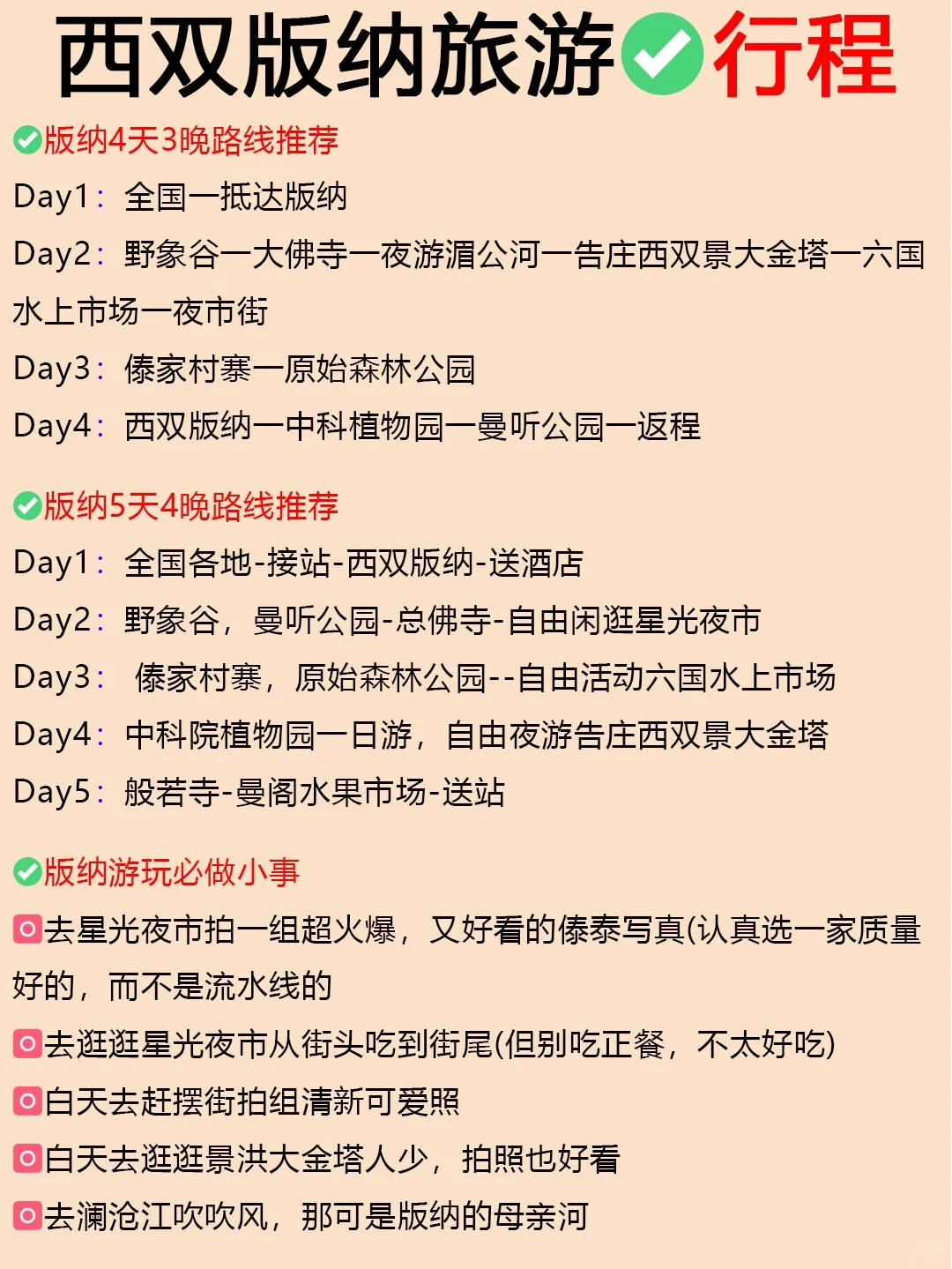 西双版纳旅游✅行程

✅版纳4天3晚路线推荐

Day1：全国一抵达版纳

Day2：野象谷一大佛寺一夜游湄公河一告庄西双景大金塔一六国水上市场一夜市街

Day3：傣家村寨一原始森林公园

Day4：西双版纳一中科植物园一曼听公园一返程

✅版纳5天4晚路线推荐

Day1：全国各地-接站-西双版纳-送酒店

Day2：野象谷，曼听公园-总佛寺-自由闲逛星光夜市

Day3： 傣家村寨，原始森林公园--自由活动六国水上市场

Day4：中科院植物园一日游，自由夜游告庄西双景大金塔

Day5：般若寺-曼阁水果市场-送站

✅版纳游玩必做小事

去星光夜市拍一组超火爆，又好看的傣泰写真(认真选一家质量好的，而不是流水线的

去逛逛星光夜市从街头吃到街尾(但别吃正餐，不太好吃)

白天去赶摆街拍组清新可爱照

白天去逛逛景洪大金塔人少，拍照也好看

去澜沧江吹吹风，那可是版纳的母亲河